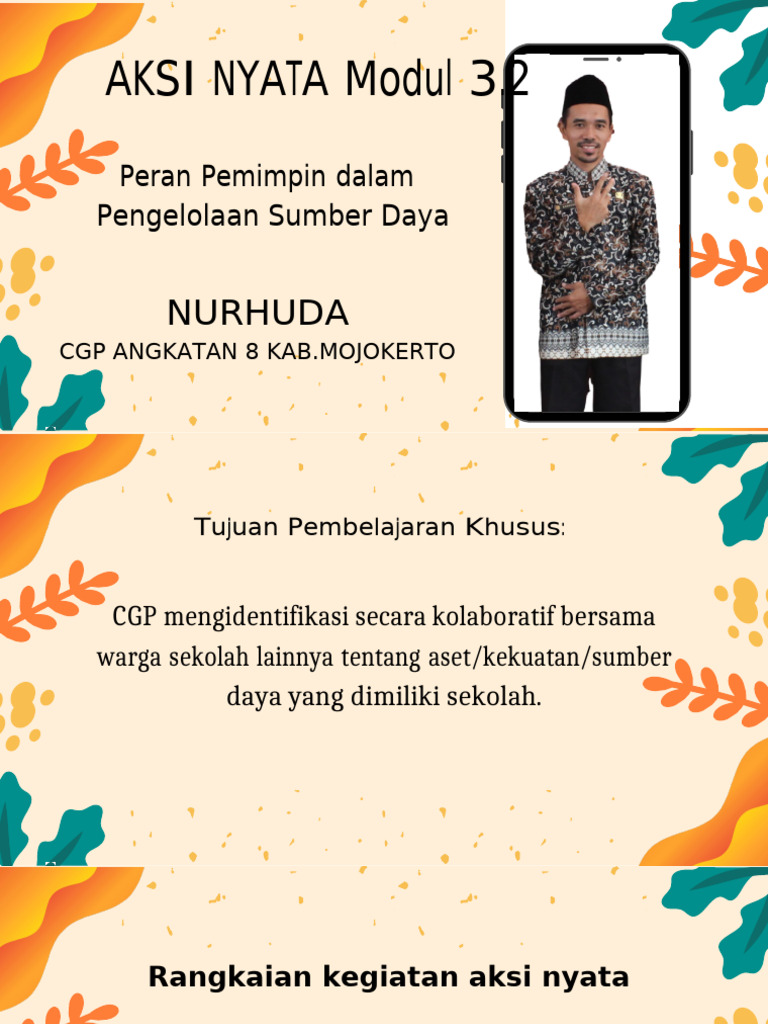 AKSI NYATA Modul 3.2

Peran Pemimpin dalam Pengelolaan Sumber Daya

NURHUDA
CGP ANGKATAN 8 KAB.MOJOKERTO

Tujuan Pembelajaran Khusus:

CGP mengidentifikasi secara kolaboratif bersama warga sekolah lainnya tentang aset/kekuatan/sumber daya yang dimiliki sekolah.

Rangkaian kegiatan aksi nyata